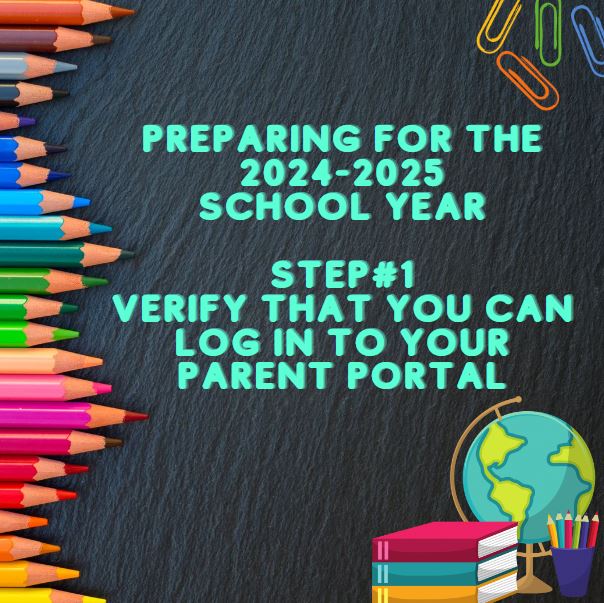 PREPARING FOR THE 2024-2025 SCHOOL YEAR

STEP#1
VERIFY THAT YOU CAN LOG IN TO YOUR PARENT PORTAL